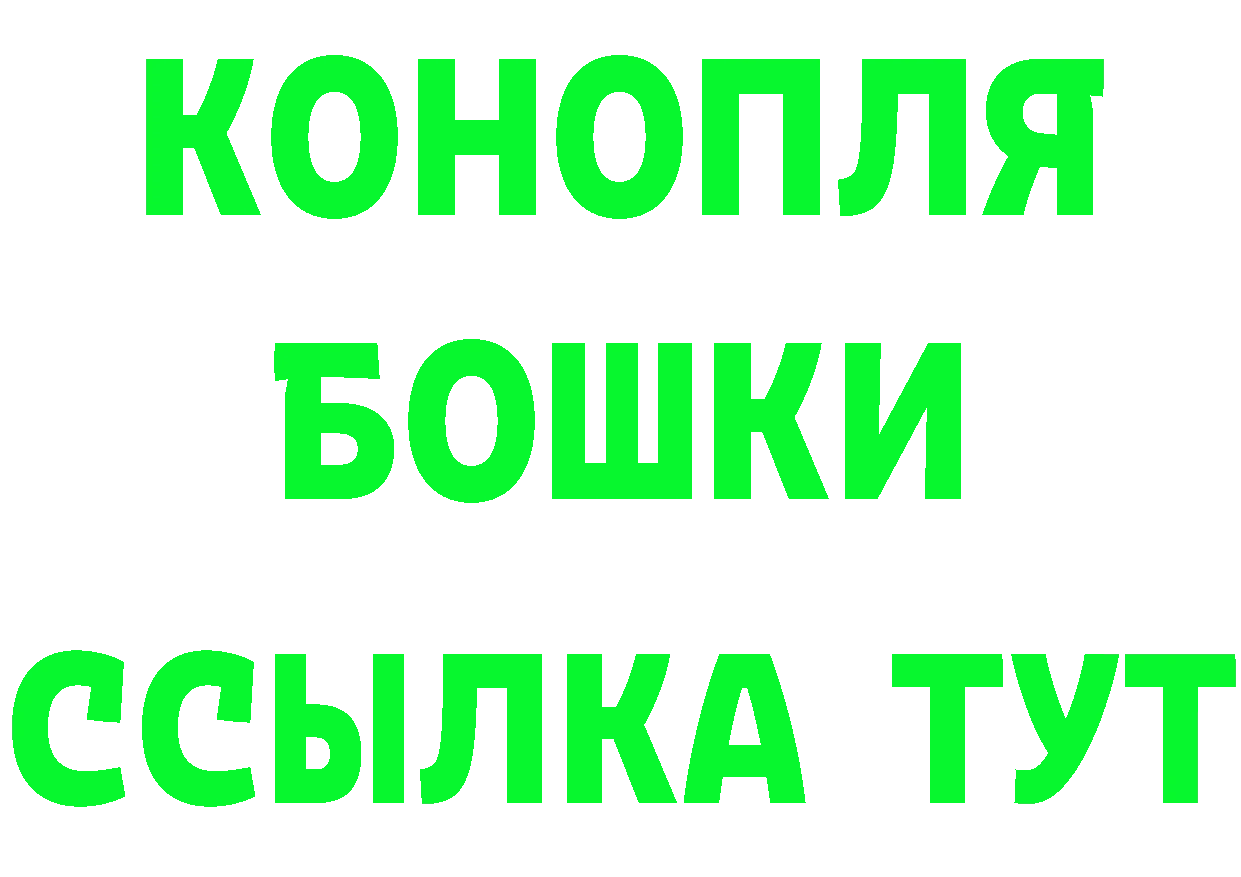 КОНОПЛЯ
БОШКИ
ССЫЛКА ТУТ